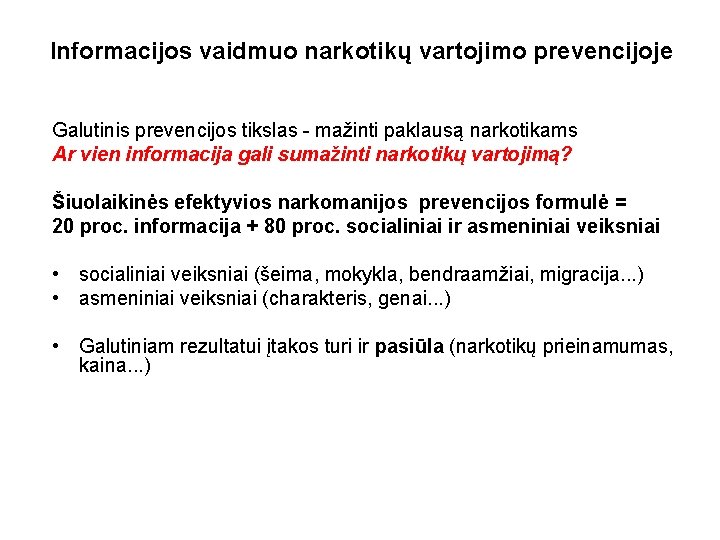 Informacijos vaidmuo narkotikų vartojimo prevencijoje

Galutinis prevencijos tikslas - mažinti paklausą narkotikams
Ar vien informacija gali sumažinti narkotikų vartojimą?

Šiuolaikinės efektyvios narkomanijos prevencijos formulė =
20 proc. informacija + 80 proc. socialiniai ir asmeniniai veiksniai

• socialiniai veiksniai (šeima, mokykla, bendraamžiai, migracija...)
• asmeniniai veiksniai (charakteris, genai...)

• Galutiniam rezultatui įtakos turi ir pasiūla (narkotikų prieinamumas, kaina...)